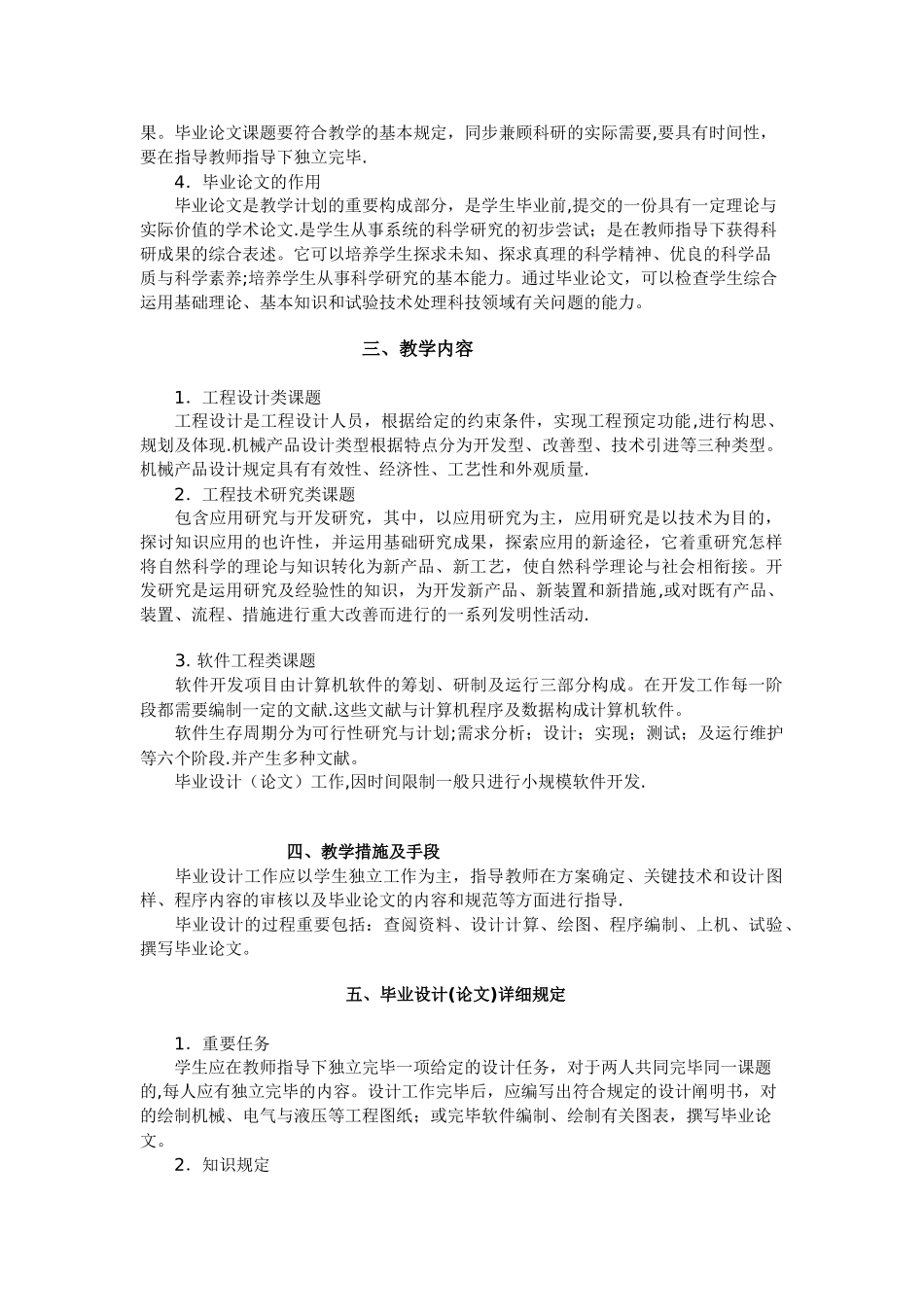 果。毕业论文课题要符合教学的基本规定，同步兼顾科研的实际需要,要具有时间性，要在指导教师指导下独立完毕.

4．毕业论文的作用

毕业论文是教学计划的重要构成部分，是学生毕业前,提交的一份具有一定理论与实际价值的学术论文.是学生从事系统的科学研究的初步尝试；是在教师指导下获得科研成果的综合表述。它可以培养学生探求未知、探求真理的科学精神、优良的科学品质与科学素养;培养学生从事科学研究的基本能力。通过毕业论文，可以检查学生综合运用基础理论、基本知识和试验技术处理科技领域有关问题的能力。

三、教学内容

1．工程设计类课题

工程设计是工程设计人员，根据给定的约束条件，实现工程预定功能,进行构思、规划及体现.机械产品设计类型根据特点分为开发型、改善型、技术引进等三种类型。机械产品设计规定具有有效性、经济性、工艺性和外观质量.

2．工程技术研究类课题

包含应用研究与开发研究，其中，以应用研究为主，应用研究是以技术为目的，探讨知识应用的也许性，并运用基础研究成果，探索应用的新途径，它着重研究怎样将自然科学的理论与知识转化为新产品、新工艺，使自然科学理论与社会相衔接。开发研究是运用研究及经验性的知识，为开发新产品、新装置和新措施,或对既有产品、装置、流程、措施进行重大改善而进行的一系列发明性活动.

3. 软件工程类课题

软件开发项目由计算机软件的筹划、研制及运行三部分构成。在开发工作每一阶段都需要编制一定的文献.这些文献与计算机程序及数据构成计算机软件。

软件生存周期分为可行性研究与计划;需求分析；设计；实现；测试；及运行维护等六个阶段.并产生多种文献。

毕业设计（论文）工作,因时间限制一般只进行小规模软件开发.

四、教学措施及手段

毕业设计工作应以学生独立工作为主，指导教师在方案确定、关键技术和设计图样、程序内容的审核以及毕业论文的内容和规范等方面进行指导.

毕业设计的过程重要包括：查阅资料、设计计算、绘图、程序编制、上机、试验、撰写毕业论文。

五、毕业设计(论文)详细规定

1．重要任务

学生应在教师指导下独立完毕一项给定的设计任务，对于两人共同完毕同一课题的,每人应有独立完毕的内容。设计工作完毕后，应编写出符合规定的设计阐明书，对的绘制机械、电气与液压等工程图纸；或完毕软件编制、绘制有关图表，撰写毕业论文。

2．知识规定